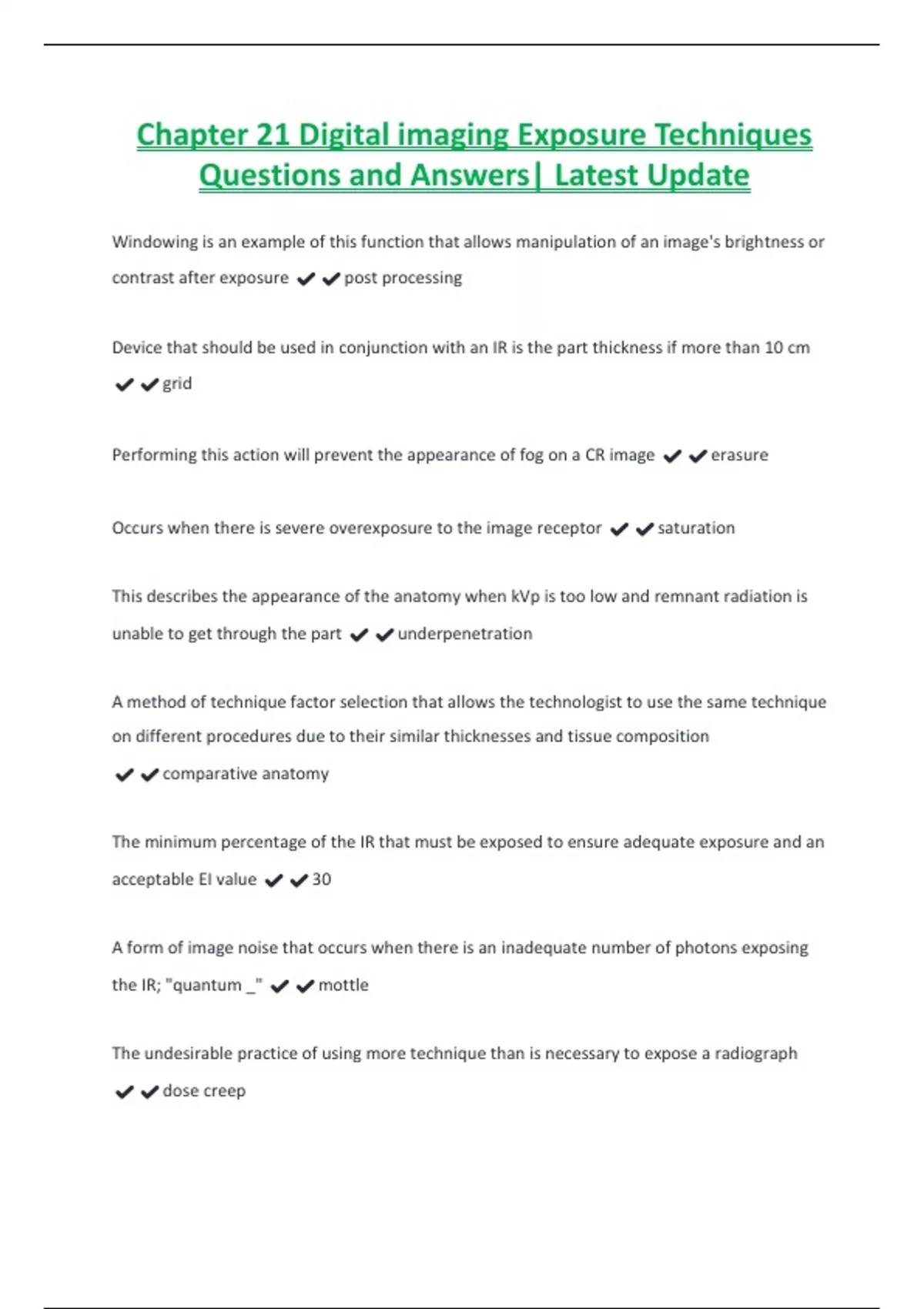 Chapter 21 Digital imaging Exposure Techniques Questions and Answers| Latest Update

Windowing is an example of this function that allows manipulation of an image's brightness or contrast after exposure ✔✔post processing

Device that should be used in conjunction with an IR is the part thickness if more than 10 cm ✔✔grid

Performing this action will prevent the appearance of fog on a CR image ✔✔erasure

Occurs when there is severe overexposure to the image receptor ✔✔saturation

This describes the appearance of the anatomy when kVp is too low and remnant radiation is unable to get through the part ✔✔underpenetration

A method of technique factor selection that allows the technologist to use the same technique on different procedures due to their similar thicknesses and tissue composition ✔✔comparative anatomy

The minimum percentage of the IR that must be exposed to ensure adequate exposure and an acceptable EI value ✔✔30

A form of image noise that occurs when there is an inadequate number of photons exposing the IR; "quantum _" ✔✔mottle

The undesirable practice of using more technique than is necessary to expose a radiograph ✔✔dose creep